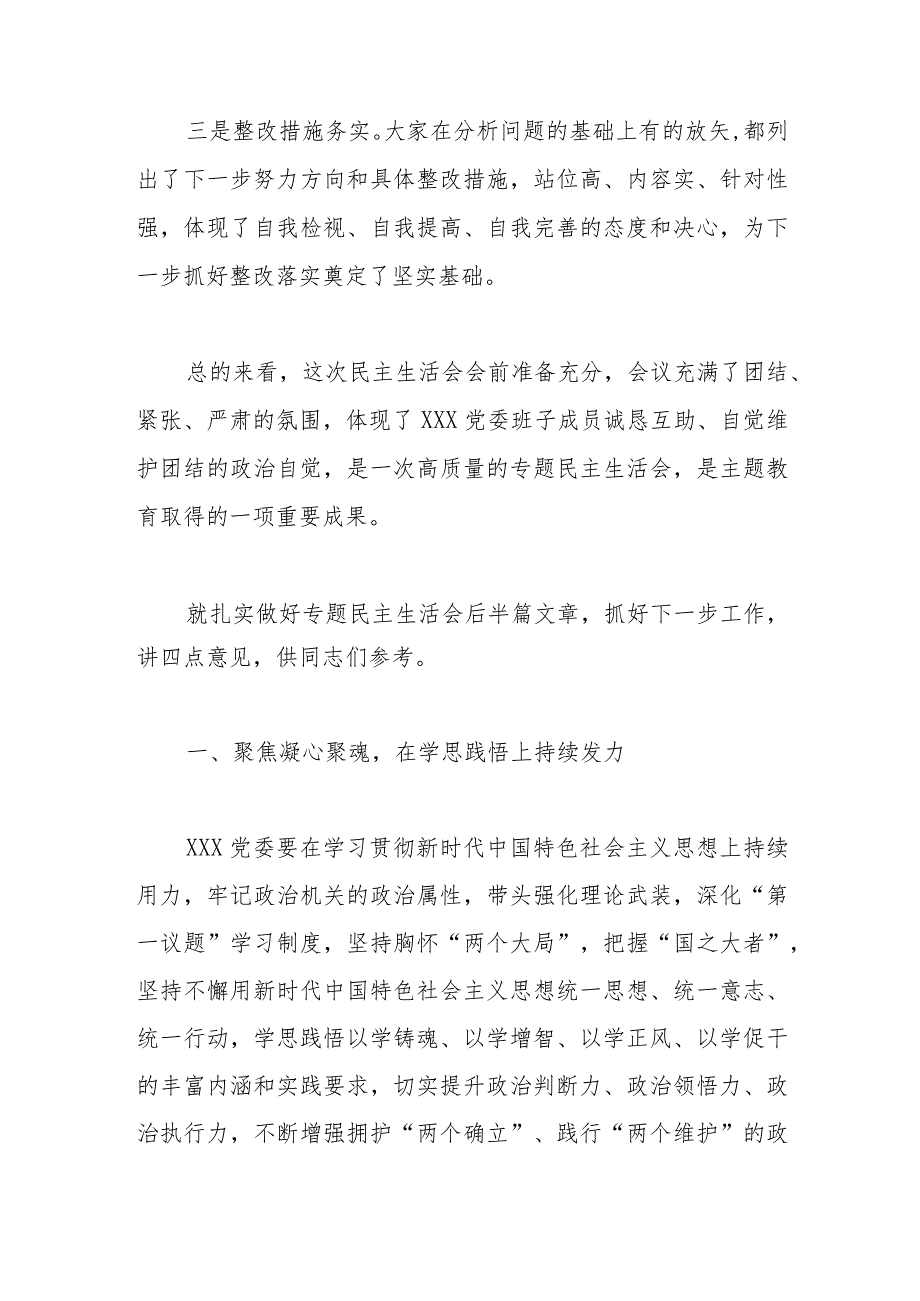 三是整改措施务实。大家在分析问题的基础上有的放矢，都列出了下一步努力方向和具体整改措施，站位高、内容实、针对性强，体现了自我检视、自我提高、自我完善的态度和决心，为下一步抓好整改落实奠定了坚实基础。

总的来看，这次民主生活会会前准备充分，会议充满了团结、紧张、严肃的氛围，体现了XXX党委班子成员诚恳互助、自觉维护团结的政治自觉，是一次高质量的专题民主生活会，是主题教育取得的一项重要成果。

就扎实做好专题民主生活会后半篇文章，抓好下一步工作，讲四点意见，供同志们参考。

一、聚焦凝心聚魂，在学思践悟上持续发力

XXX党委要在学习贯彻新时代中国特色社会主义思想上持续用力，牢记政治机关的政治属性，带头强化理论武装，深化“第一议题”学习制度，坚持胸怀“两个大局”，把握“国之大者”，坚持不懈用新时代中国特色社会主义思想统一思想、统一意志、统一行动，学思践悟以学铸魂、以学增智、以学正风、以学促干的丰富内涵和实践要求，切实提升政治判断力、政治领悟力、政治执行力，不断增强拥护“两个确立”、践行“两个维护”的政